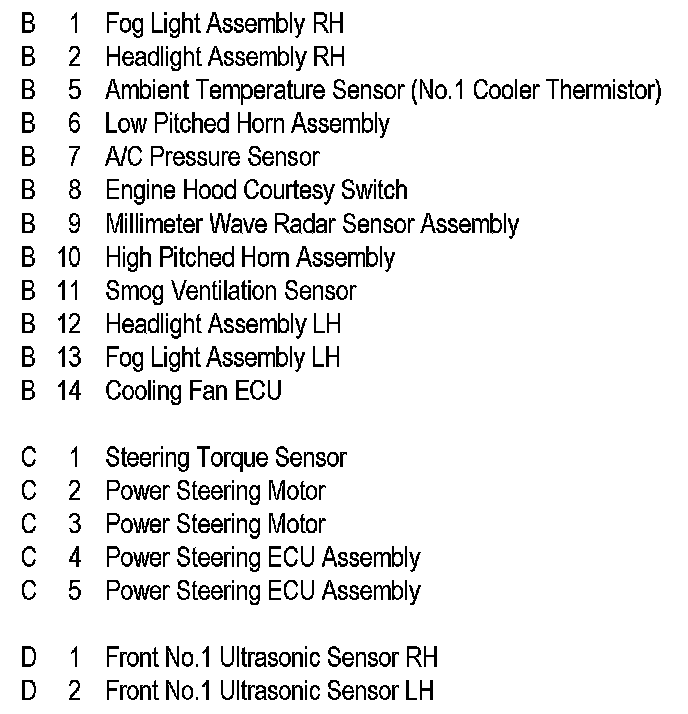 B 1 Fog Light Assembly RH
B 2 Headlight Assembly RH
B 5 Ambient Temperature Sensor (No.1 Cooler Thermistor)
B 6 Low Pitched Horn Assembly
B 7 A/C Pressure Sensor
B 8 Engine Hood Courtesy Switch
B 9 Millimeter Wave Radar Sensor Assembly
B 10 High Pitched Horn Assembly
B 11 Smog Ventilation Sensor
B 12 Headlight Assembly LH
B 13 Fog Light Assembly LH
B 14 Cooling Fan ECU

C 1 Steering Torque Sensor
C 2 Power Steering Motor
C 3 Power Steering Motor
C 4 Power Steering ECU Assembly
C 5 Power Steering ECU Assembly

D 1 Front No.1 Ultrasonic Sensor RH
D 2 Front No.1 Ultrasonic Sensor LH